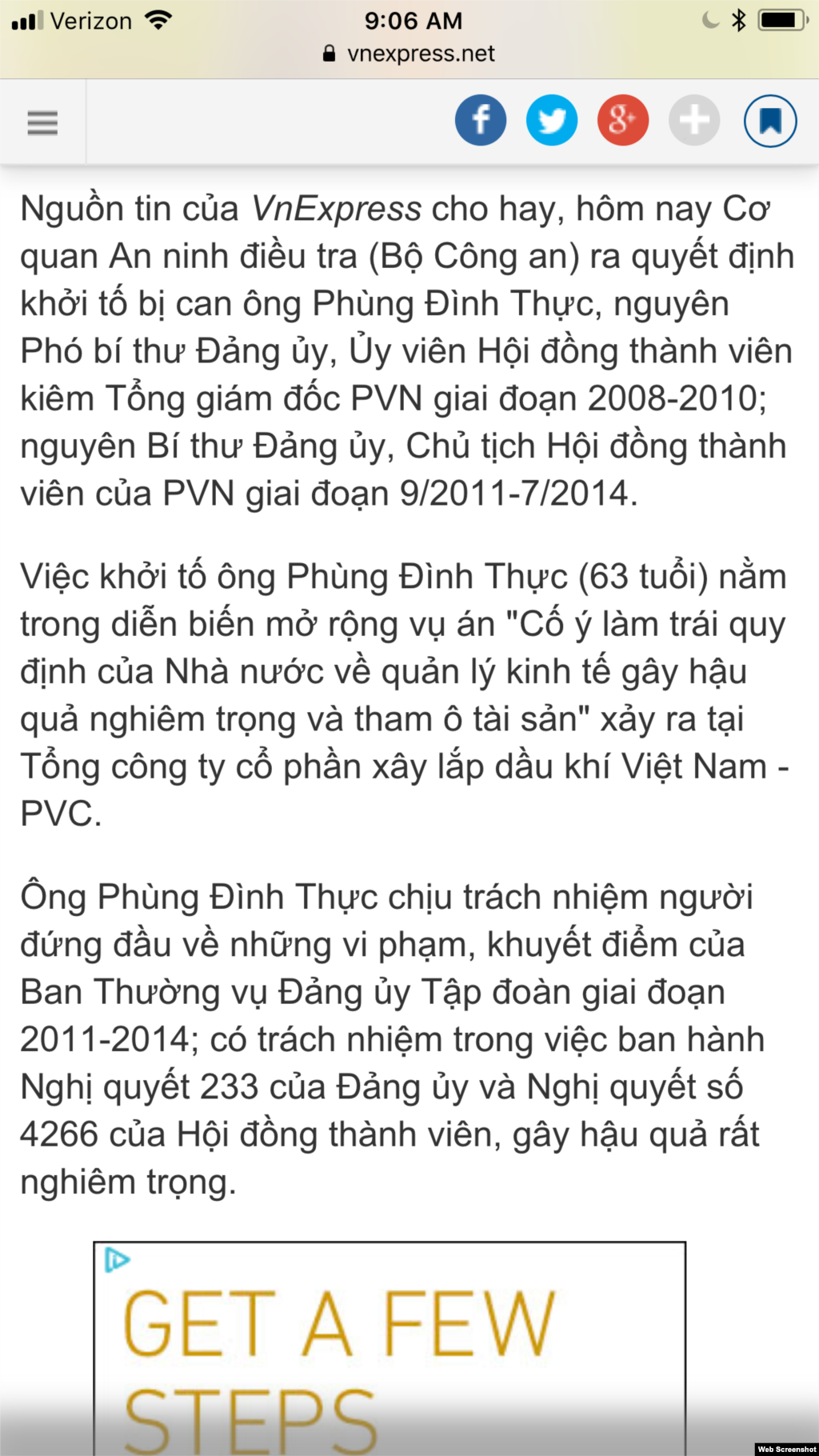 Verizon 9:06 AM
vnexpress.net

Nguồn tin của VnExpress cho hay, hôm nay Cơ quan An ninh điều tra (Bộ Công an) ra quyết định khởi tố bị can ông Phùng Đình Thực, nguyên Phó bí thư Đảng ủy, Ủy viên Hội đồng thành viên kiêm Tổng giám đốc PVN giai đoạn 2008-2010; nguyên Bí thư Đảng ủy, Chủ tịch Hội đồng thành viên của PVN giai đoạn 9/2011-7/2014.

Việc khởi tố ông Phùng Đình Thực (63 tuổi) nằm trong diễn biến mở rộng vụ án "Cố ý làm trái quy định của Nhà nước về quản lý kinh tế gây hậu quả nghiêm trọng và tham ô tài sản" xảy ra tại Tổng công ty cổ phần xây lắp dầu khí Việt Nam - PVC.

Ông Phùng Đình Thực chịu trách nhiệm người đứng đầu về những vi phạm, khuyết điểm của Ban Thường vụ Đảng ủy Tập đoàn giai đoạn 2011-2014; có trách nhiệm trong việc ban hành Nghị quyết 233 của Đảng ủy và Nghị quyết số 4266 của Hội đồng thành viên, gây hậu quả rất nghiêm trọng.

GET A FEW STEPS

Web Screenshot